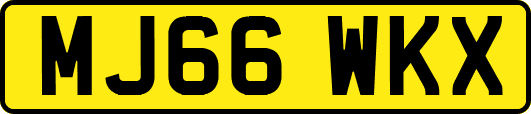 MJ66 WKX